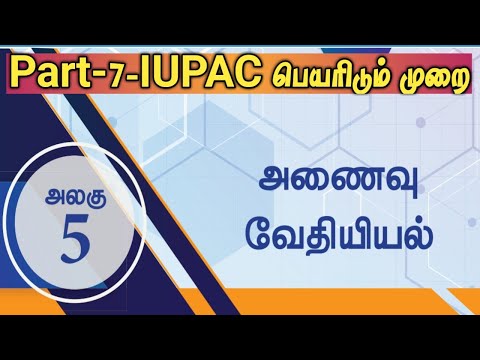 Part-7-IUPAC பெயரிடும் முறை

அலகு
5

அணைவு
வேதியியல்